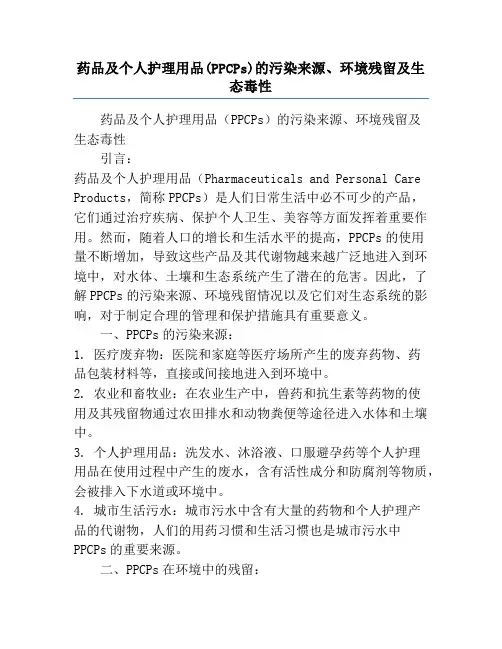 药品及个人护理用品(PPCPs)的污染来源、环境残留及生态毒性

药品及个人护理用品（PPCPs）的污染来源、环境残留及生态毒性

引言：

药品及个人护理用品（Pharmaceuticals and Personal Care Products，简称 PPCPs）是人们日常生活中必不可少的产品，它们通过治疗疾病、保护个人卫生、美容等方面发挥着重要作用。然而，随着人口的增长和生活水平的提高，PPCPs 的使用量不断增加，导致这些产品及其代谢物越来越广泛地进入到环境中，对水体、土壤和生态系统产生了潜在的危害。因此，了解 PPCPs 的污染来源、环境残留情况以及它们对生态系统的影响，对于制定合理的管理和保护措施具有重要意义。

一、PPCPs 的污染来源：

1. 医疗废弃物：医院和家庭等医疗场所产生的废弃药物、药品包装材料等，直接或间接地进入到环境中。

2. 农业和畜牧业：在农业生产中，兽药和抗生素等药物的使用及其残留物通过农田排水和动物粪便等途径进入水体和土壤中。

3. 个人护理用品：洗发水、沐浴液、口服避孕药等个人护理用品在使用过程中产生的废水，含有活性成分和防腐剂等物质，会被排入下水道或环境中。

4. 城市生活污水：城市污水中含有大量的药物和个人护理产品的代谢物，人们的用药习惯和生活习惯也是城市污水中 PPCPs 的重要来源。

二、PPCPs 在环境中的残留：